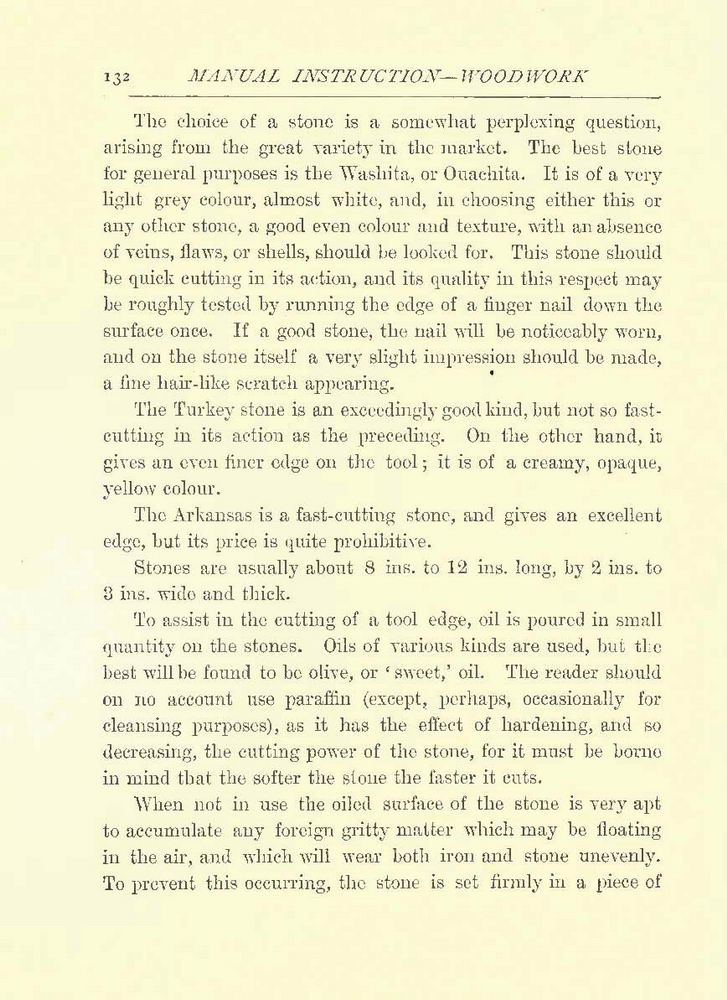 132 MANUAL INSTRUCTION—WOODWORK

The choice of a stone is a somewhat perplexing question, arising from the great variety in the market. The best stone for general purposes is the Washita, or Ouachita. It is of a very light grey colour, almost white, and, in choosing either this or any other stone, a good even colour and texture, with an absence of veins, flaws, or shells, should be looked for. This stone should be quick cutting in its action, and its quality in this respect may be roughly tested by running the edge of a finger nail down the surface once. If a good stone, the nail will be noticeably worn, and on the stone itself a very slight impression should be made, a fine hair-like scratch appearing.

The Turkey stone is an exceedingly good kind, but not so fast-cutting in its action as the preceding. On the other hand, it gives an even finer edge on the tool; it is of a creamy, opaque, yellow colour.

The Arkansas is a fast-cutting stone, and gives an excellent edge, but its price is quite prohibitive.

Stones are usually about 8 ins. to 12 ins. long, by 2 ins. to 3 ins. wide and thick.

To assist in the cutting of a tool edge, oil is poured in small quantity on the stones. Oils of various kinds are used, but the best will be found to be olive, or 'sweet,' oil. The reader should on no account use paraffin (except, perhaps, occasionally for cleansing purposes), as it has the effect of hardening, and so decreasing, the cutting power of the stone, for it must be borne in mind that the softer the stone the faster it cuts.

When not in use the oiled surface of the stone is very apt to accumulate any foreign gritty matter which may be floating in the air, and which will wear both iron and stone unevenly. To prevent this occurring, the stone is set firmly in a piece of